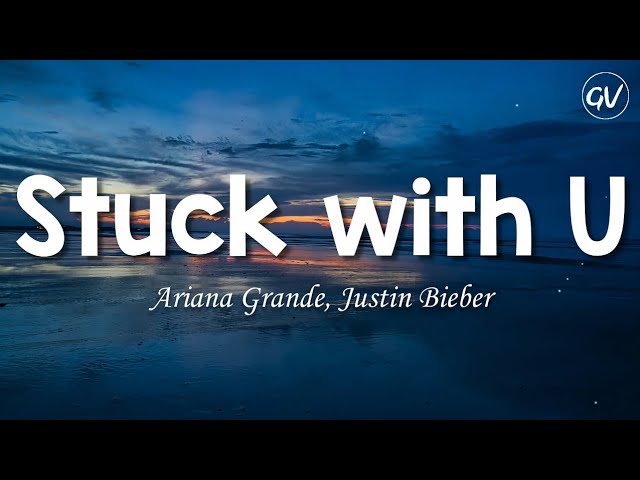 GV

Stuck with U

Ariana Grande, Justin Bieber